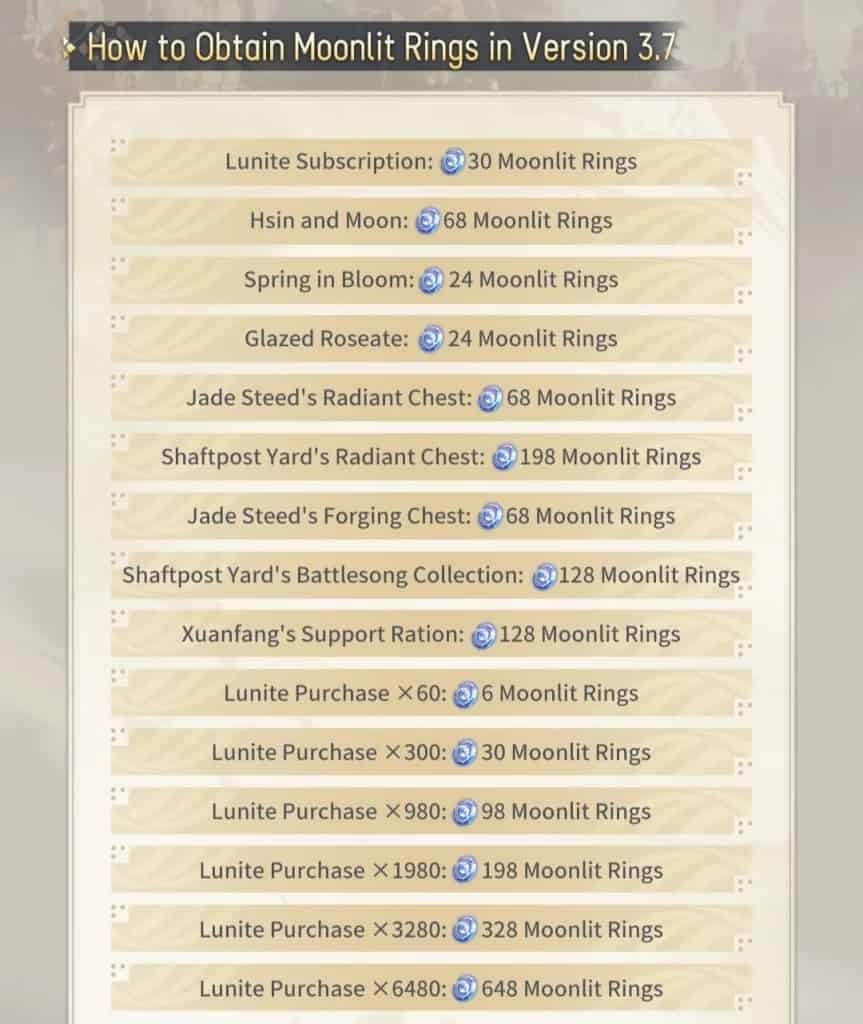 How to Obtain Moonlit Rings in Version 3.7

Lunite Subscription: 30 Moonlit Rings

Hsin and Moon: 68 Moonlit Rings

Spring in Bloom: 24 Moonlit Rings

Glazed Roseate: 24 Moonlit Rings

Jade Steed's Radiant Chest: 68 Moonlit Rings

Shaftpost Yard's Radiant Chest: 198 Moonlit Rings

Jade Steed's Forging Chest: 68 Moonlit Rings

Shaftpost Yard's Battlesong Collection: 128 Moonlit Rings

Xuanfang's Support Ration: 128 Moonlit Rings

Lunite Purchase ×60: 6 Moonlit Rings

Lunite Purchase ×300: 30 Moonlit Rings

Lunite Purchase ×980: 98 Moonlit Rings

Lunite Purchase ×1980: 198 Moonlit Rings

Lunite Purchase ×3280: 328 Moonlit Rings

Lunite Purchase ×6480: 648 Moonlit Rings